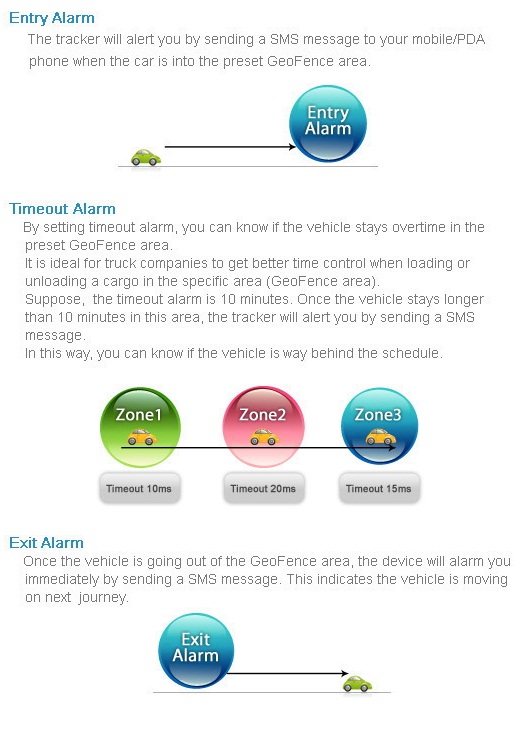 Entry Alarm

The tracker will alert you by sending a SMS message to your mobile/PDA phone when the car is into the preset GeoFence area.

Entry Alarm

Timeout Alarm

By setting timeout alarm, you can know if the vehicle stays overtime in the preset GeoFence area.
It is ideal for truck companies to get better time control when loading or unloading a cargo in the specific area (GeoFence area).
Suppose, the timeout alarm is 10 minutes. Once the vehicle stays longer than 10 minutes in this area, the tracker will alert you by sending a SMS message.
In this way, you can know if the vehicle is way behind the schedule.

Zone1

Zone2

Zone3

Timeout 10ms

Timeout 20ms

Timeout 15ms

Exit Alarm

Once the vehicle is going out of the GeoFence area, the device will alarm you immediately by sending a SMS message. This indicates the vehicle is moving on next journey.

Exit Alarm